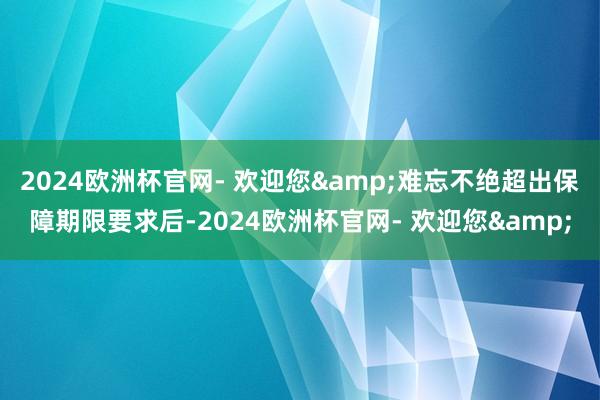 2024欧洲杯官网- 欢迎您&amp;难忘不绝超出保障期限要求后-2024欧洲杯官网- 欢迎您&amp;